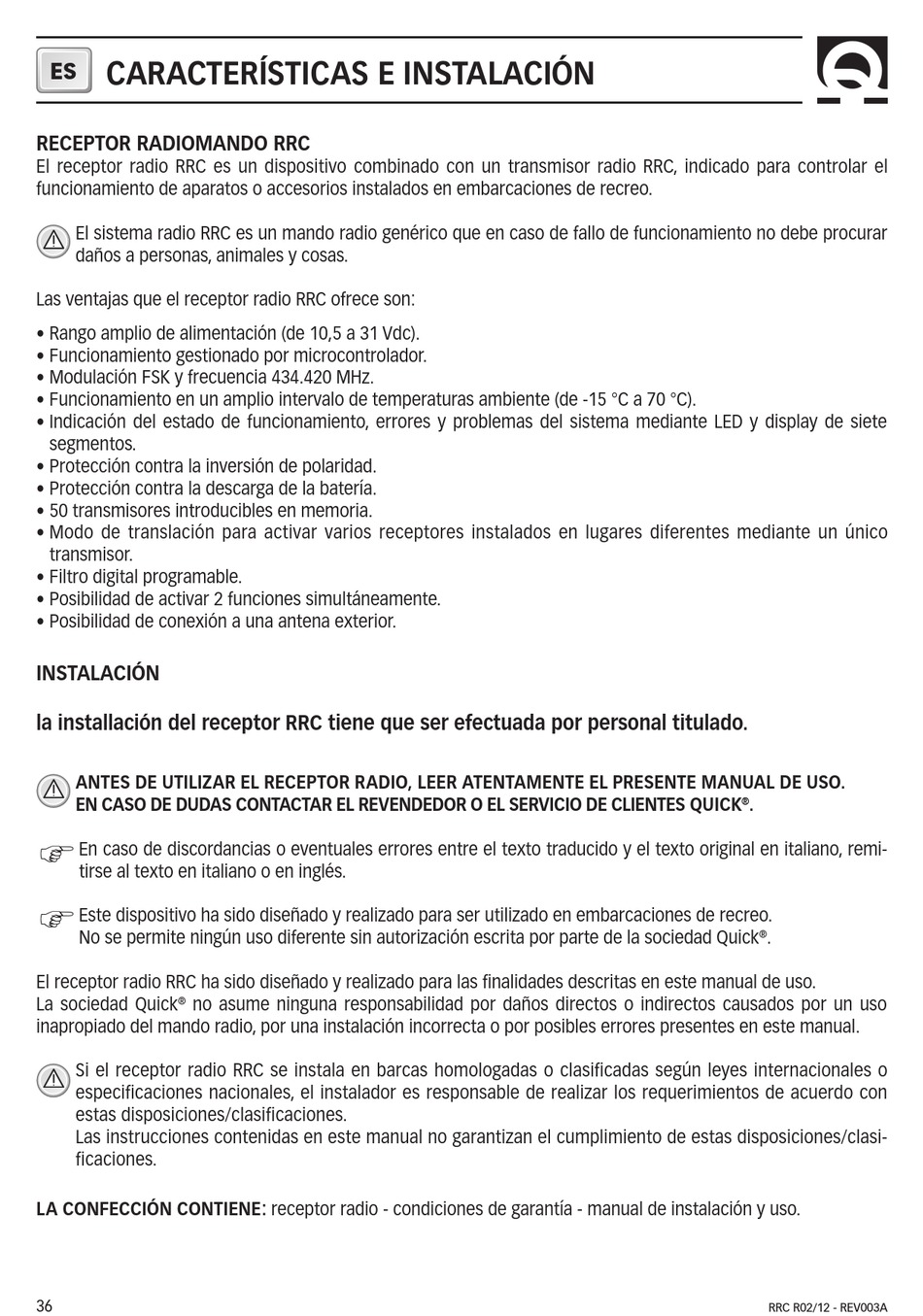 ES CARACTERÍSTICAS E INSTALACIÓN

RECEPTOR RADIOMANDO RRC
El receptor radio RRC es un dispositivo combinado con un transmisor radio RRC, indicado para controlar el funcionamiento de aparatos o accesorios instalados en embarcaciones de recreo.

El sistema radio RRC es un mando radio genérico que en caso de fallo de funcionamiento no debe procurar daños a personas, animales y cosas.

Las ventajas que el receptor radio RRC ofrece son:

• Rango amplio de alimentación (de 10,5 a 31 Vdc).
• Funcionamiento gestionado por microcontrolador.
• Modulación FSK y frecuencia 434.420 MHz.
• Funcionamiento en un amplio intervalo de temperaturas ambiente (de -15 °C a 70 °C).
• Indicación del estado de funcionamiento, errores y problemas del sistema mediante LED y display de siete segmentos.
• Protección contra la inversión de polaridad.
• Protección contra la descarga de la batería.
• 50 transmisores introducibles en memoria.
• Modo de translación para activar varios receptores instalados en lugares diferentes mediante un único transmisor.
• Filtro digital programable.
• Posibilidad de activar 2 funciones simultáneamente.
• Posibilidad de conexión a una antena exterior.

INSTALACIÓN

la installación del receptor RRC tiene que ser efectuada por personal titulado.

ANTES DE UTILIZAR EL RECEPTOR RADIO, LEER ATENTAMENTE EL PRESENTE MANUAL DE USO.
EN CASO DE DUDAS CONTACTAR EL REVENDEDOR O EL SERVICIO DE CLIENTES QUICK®.

En caso de discordancias o eventuales errores entre el texto traducido y el texto original en italiano, remitirse al texto en italiano o en inglés.

Este dispositivo ha sido diseñado y realizado para ser utilizado en embarcaciones de recreo.
No se permite ningún uso diferente sin autorización escrita por parte de la sociedad Quick®.

El receptor radio RRC ha sido diseñado y realizado para las finalidades descritas en este manual de uso.
La sociedad Quick® no asume ninguna responsabilidad por daños directos o indirectos causados por un uso inapropiado del mando radio, por una instalación incorrecta o por posibles errores presentes en este manual.

Si el receptor radio RRC se instala en barcas homologadas o clasificadas según leyes internacionales o especificaciones nacionales, el instalador es responsable de realizar los requerimientos de acuerdo con estas disposiciones/clasificaciones.
Las instrucciones contenidas en este manual no garantizan el cumplimiento de estas disposiciones/clasificaciones.

LA CONFECCIÓN CONTIENE: receptor radio - condiciones de garantía - manual de instalación y uso.

36 RRC R02/12 - REV003A